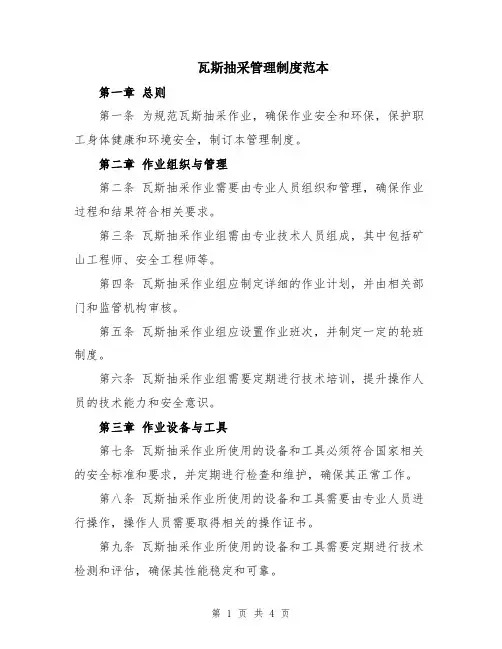 瓦斯抽采管理制度范本

第一章 总则

第一条 为规范瓦斯抽采作业，确保作业安全和环保，保护职工身体健康和环境安全，制订本管理制度。

第二章 作业组织与管理

第二条 瓦斯抽采作业需要由专业人员组织和管理，确保作业过程和结果符合相关要求。

第三条 瓦斯抽采作业组需由专业技术人员组成，其中包括矿山工程师、安全工程师等。

第四条 瓦斯抽采作业组应制定详细的作业计划，并由相关部门和监管机构审核。

第五条 瓦斯抽采作业组应设置作业班次，并制定一定的轮班制度。

第六条 瓦斯抽采作业组需要定期进行技术培训，提升操作人员的技术能力和安全意识。

第三章 作业设备与工具

第七条 瓦斯抽采作业所使用的设备和工具必须符合国家相关的安全标准和要求，并定期进行检查和维护，确保其正常工作。

第八条 瓦斯抽采作业所使用的设备和工具需要由专业人员进行操作，操作人员需要取得相关的操作证书。

第九条 瓦斯抽采作业所使用的设备和工具需要定期进行技术检测和评估，确保其性能稳定和可靠。

第 1 页 共 4 页